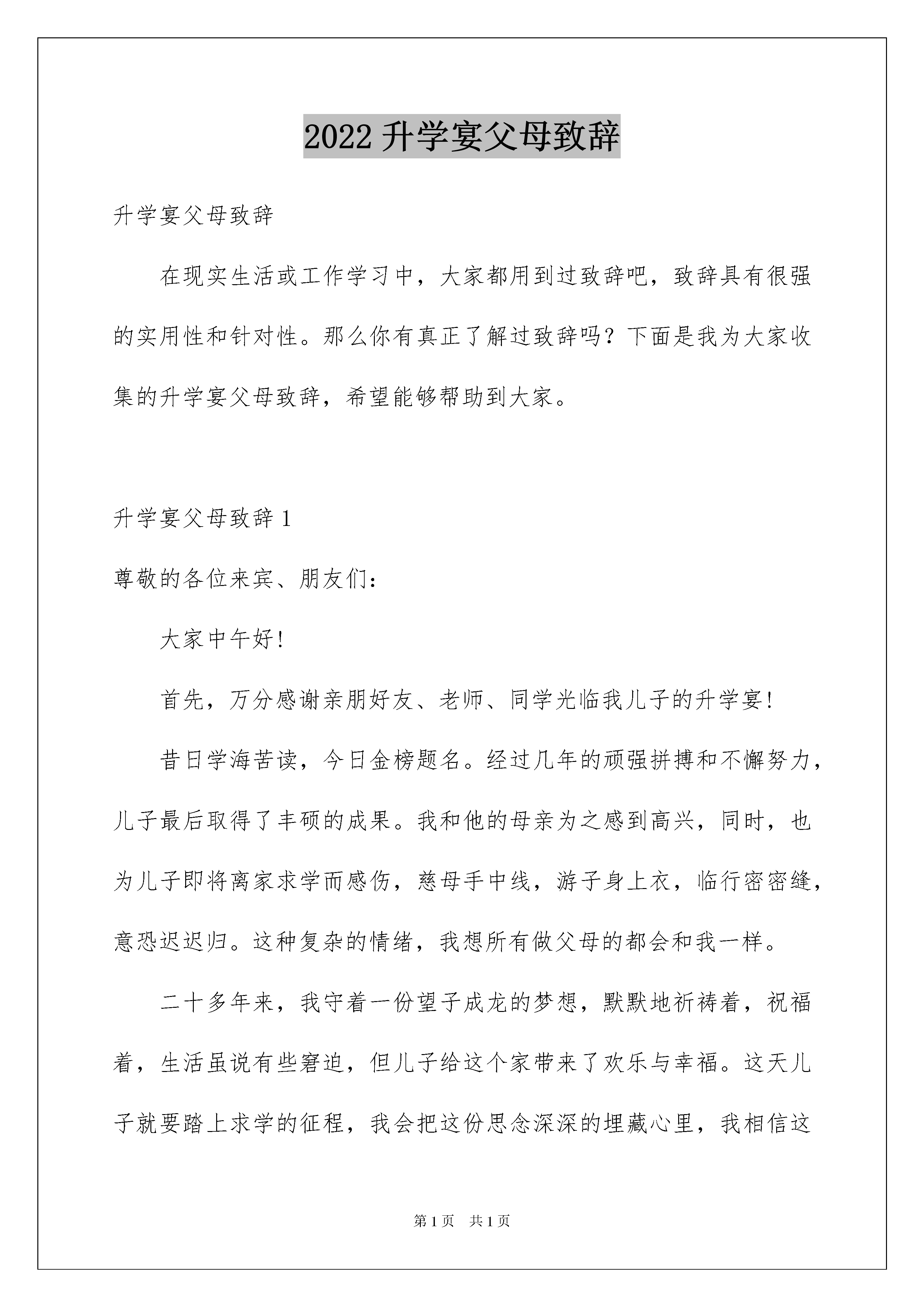 2022 升学宴父母致辞

升学宴父母致辞

在现实生活或工作学习中，大家都用到过致辞吧，致辞具有很强的实用性和针对性。那么你有真正了解过致辞吗？下面是我为大家收集的升学宴父母致辞，希望能够帮助到大家。

升学宴父母致辞 1

尊敬的各位来宾、朋友们：

大家中午好！

首先，万分感谢亲朋好友、老师、同学光临我儿子的升学宴！

昔日学海苦读，今日金榜题名。经过几年的顽强拼搏和不懈努力，儿子最后取得了丰硕的成果。我和他的母亲为之感到高兴，同时，也为儿子即将离家求学而感伤，慈母手中线，游子身上衣，临行密密缝，意恐迟迟归。这种复杂的情绪，我想所有做父母的都会和我一样。

二十多年来，我守着一份望子成龙的梦想，默默地祈祷着，祝福着，生活虽说有些窘迫，但儿子给这个家带来了欢乐与幸福。这天儿子就要踏上求学的征程，我会把这份思念深深的埋藏心里，我相信这

第 1 页 共 1 页